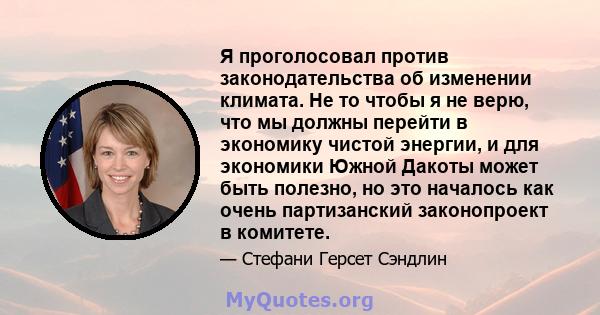 Я проголосовал против законодательства об изменении климата. Не то чтобы я не верю, что мы должны перейти в экономику чистой энергии, и для экономики Южной Дакоты может быть полезно, но это началось как очень партизанский законопроект в комитете.

— Стефани Герсет Сэндлин

MyQuotes.org